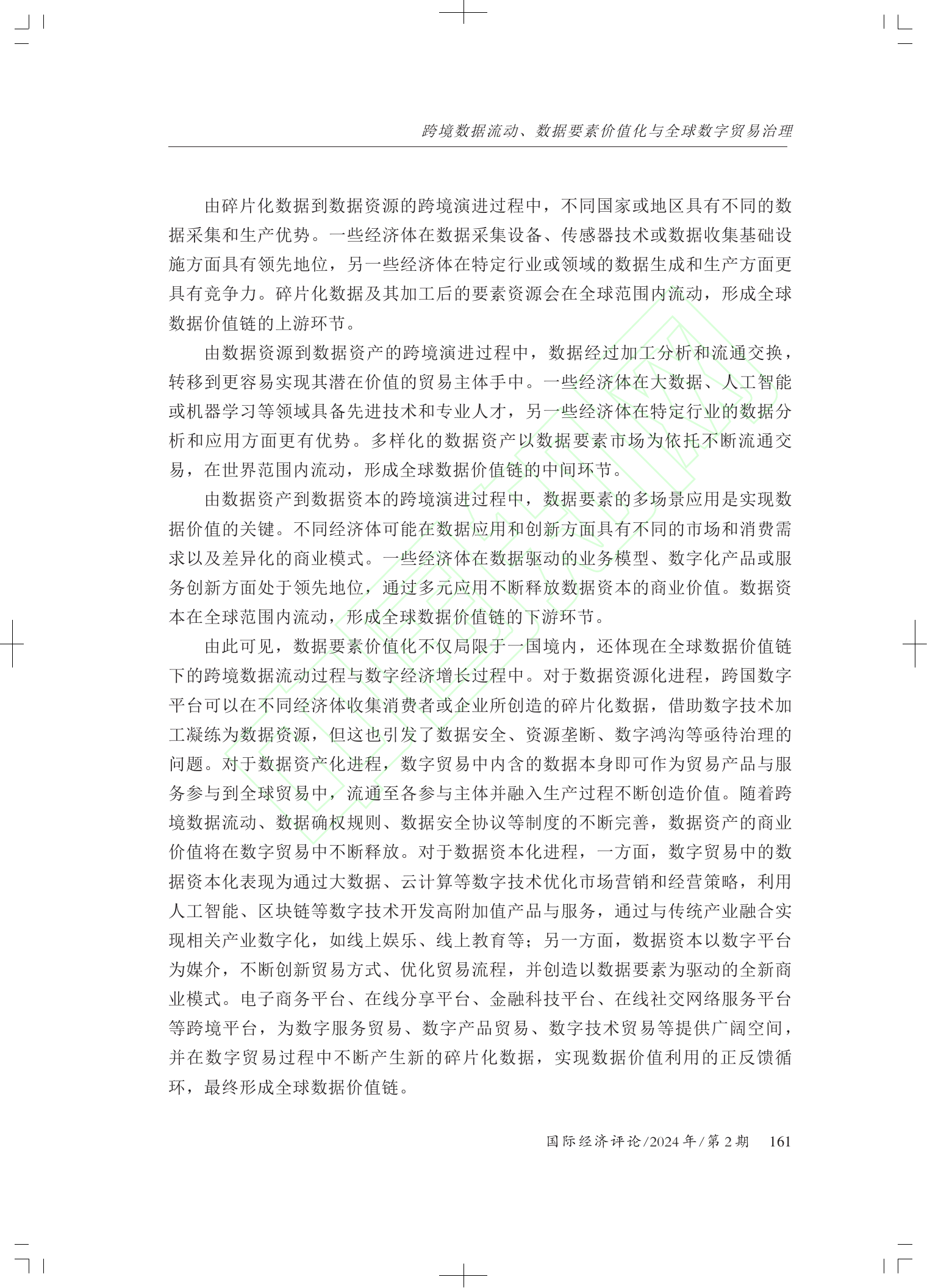 跨境数据流动、数据要素价值化与全球数字贸易治理

由碎片化数据到数据资源的跨境演进过程中，不同国家或地区具有不同的数据采集和生产优势。一些经济体在数据采集设备、传感器技术或数据收集基础设施方面具有领先地位，另一些经济体在特定行业或领域的数据生成和生产方面更具有竞争力。碎片化数据及其加工后的要素资源会在全球范围内流动，形成全球数据价值链的上游环节。

由数据资源到数据资产的跨境演进过程中，数据经过加工分析和流通交换，转移到更容易实现其潜在价值的贸易主体手中。一些经济体在大数据、人工智能或机器学习等领域具备先进技术和专业人才，另一些经济体在特定行业的数据分析和应用方面更有优势。多样化的数据资产以数据要素市场为依托不断流通交易，在世界范围内流动，形成全球数据价值链的中间环节。

由数据资产到数据资本的跨境演进过程中，数据要素的多场景应用是实现数据价值的关键。不同经济体可能在数据应用和创新方面具有不同的市场和消费需求以及差异化的商业模式。一些经济体在数据驱动的业务模型、数字化产品或服务创新方面处于领先地位，通过多元应用不断释放数据资本的商业价值。数据资本在全球范围内流动，形成全球数据价值链的下游环节。

由此可见，数据要素价值化不仅局限于一国境内，还体现在全球数据价值链下的跨境数据流动过程与数字经济增长过程中。对于数据资源化进程，跨国数字平台可以在不同经济体收集消费者或企业所创造的碎片化数据，借助数字技术加工凝练为数据资源，但这也引发了数据安全、资源垄断、数字鸿沟等亟待治理的问题。对于数据资产化进程，数字贸易中内含的数据本身即可作为贸易产品与服务参与到全球贸易中，流通至各参与主体并融入生产过程不断创造价值。随着跨境数据流动、数据确权规则、数据安全协议等制度的不断完善，数据资产的商业价值将在数字贸易中不断释放。对于数据资本化进程，一方面，数字贸易中的数据资本化表现为通过大数据、云计算等数字技术优化市场营销和经营策略，利用人工智能、区块链等数字技术开发高附加值产品与服务，通过与传统产业融合实现相关产业数字化，如线上娱乐、线上教育等；另一方面，数据资本以数字平台为媒介，不断创新贸易方式、优化贸易流程，并创造以数据要素为驱动的全新商业模式。电子商务平台、在线分享平台、金融科技平台、在线社交网络服务平台等跨境平台，为数字服务贸易、数字产品贸易、数字技术贸易等提供广阔空间，并在数字贸易过程中不断产生新的碎片化数据，实现数据价值利用的正反馈循环，最终形成全球数据价值链。

国际经济评论/2024年/第2期　161